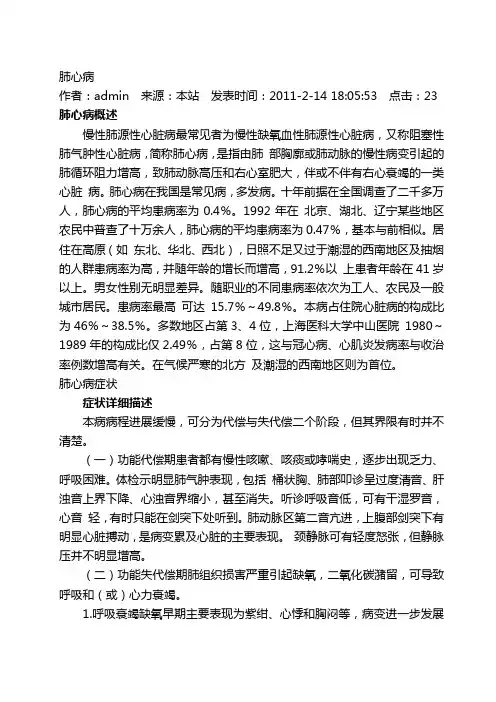 肺心病
作者：admin　来源：本站　发表时间：2011-2-14 18:05:53　点击：23
肺心病概述

慢性肺源性心脏病最常见者为慢性缺氧血性肺源性心脏病，又称阻塞性肺气肿性心脏病，简称肺心病，是指由肺 部胸廓或肺动脉的慢性病变引起的肺循环阻力增高，致肺动脉高压和右心室肥大，伴或不伴有右心衰竭的一类心脏 病。肺心病在我国是常见病，多发病。十年前据在全国调查了二千多万人，肺心病的平均患病率为 0.4%。1992 年在 北京、湖北、辽宁某些地区农民中普查了十万余人，肺心病的平均患病率为 0.47%，基本与前相似。居住在高原（如 东北、华北、西北），日照不足又过于潮湿的西南地区及抽烟的人群患病率为高，并随年龄的增长而增高，91.2%以 上患者年龄在 41 岁以上。男女性别无明显差异。随职业的不同患病率依次为工人、农民及一般城市居民。患病率最高 可达 15.7%～49.8%。本病占住院心脏病的构成比为 46%～38.5%。多数地区占第 3、4 位，上海医科大学中山医院 1980～1989 年的构成比仅 2.49%，占第 8 位，这与冠心病、心肌炎发病率与收治率例数增高有关。在气候严寒的北方 及潮湿的西南地区则为首位。
肺心病症状
症状详细描述

本病病程进展缓慢，可分为代偿与失代偿二个阶段，但其界限有时并不清楚。

（一）功能代偿期患者都有慢性咳嗽、咳痰或哮喘史，逐步出现乏力、呼吸困难。体检示明显肺气肿表现，包括 桶状胸、肺部叩诊呈过度清音、肝浊音上界下降、心浊音界缩小，甚至消失。听诊呼吸音低，可有干湿罗音，心音 轻，有时只能在剑突下处听到。肺动脉区第二音亢进，上腹部剑突下有明显心脏搏动，是病变累及心脏的主要表现。 颈静脉可有轻度怒张，但静脉压并不明显增高。

（二）功能失代偿期肺组织损害严重引起缺氧，二氧化碳潴留，可导致呼吸和（或）心力衰竭。

1.呼吸衰竭缺氧早期主要表现为紫绀、心悸和胸闷等，病变进一步发展